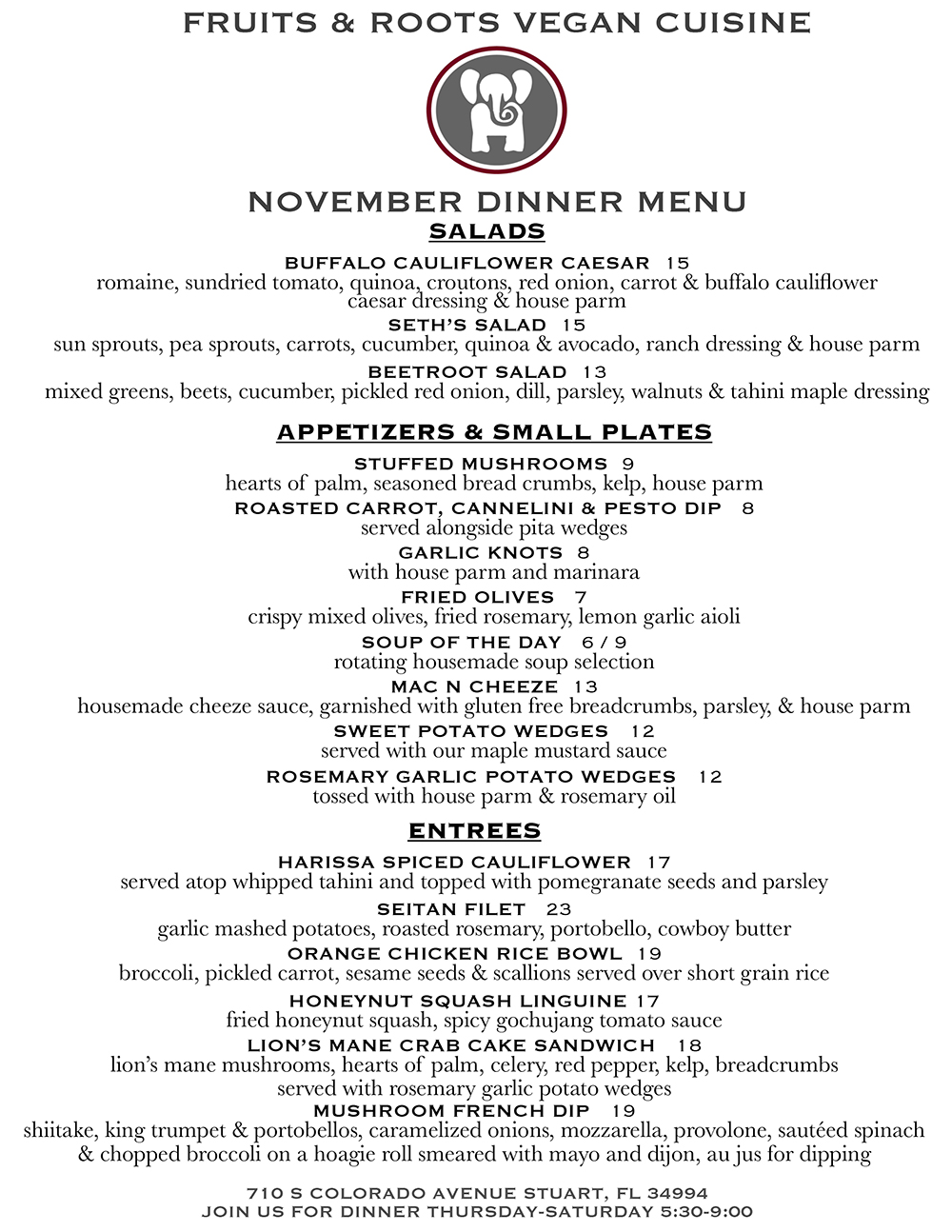 FRUITS & ROOTS VEGAN CUISINE

NOVEMBER DINNER MENU

SALADS

BUFFALO CAULIFLOWER CAESAR 15
romaine, sundried tomato, quinoa, croutons, red onion, carrot & buffalo cauliflower caesar dressing & house parm

SETH'S SALAD 15
sun sprouts, pea sprouts, carrots, cucumber, quinoa & avocado, ranch dressing & house parm

BEETROOT SALAD 13
mixed greens, beets, cucumber, pickled red onion, dill, parsley, walnuts & tahini maple dressing

APPETIZERS & SMALL PLATES

STUFFED MUSHROOMS 9
hearts of palm, seasoned bread crumbs, kelp, house parm

ROASTED CARROT, CANNELINI & PESTO DIP 8
served alongside pita wedges

GARLIC KNOTS 8
with house parm and marinara

FRIED OLIVES 7
crispy mixed olives, fried rosemary, lemon garlic aioli

SOUP OF THE DAY 6 / 9
rotating housemade soup selection

MAC N CHEEZE 13
housemade cheeze sauce, garnished with gluten free breadcrumbs, parsley, & house parm

SWEET POTATO WEDGES 12
served with our maple mustard sauce

ROSEMARY GARLIC POTATO WEDGES 12
tossed with house parm & rosemary oil

ENTREES

HARISSA SPICED CAULIFLOWER 17
served atop whipped tahini and topped with pomegranate seeds and parsley

SEITAN FILET 23
garlic mashed potatoes, roasted rosemary, portobello, cowboy butter

ORANGE CHICKEN RICE BOWL 19
broccoli, pickled carrot, sesame seeds & scallions served over short grain rice

HONEYNUT SQUASH LINGUINE 17
fried honeynut squash, spicy gochujang tomato sauce

LION'S MANE CRAB CAKE SANDWICH 18
lion's mane mushrooms, hearts of palm, celery, red pepper, kelp, breadcrumbs served with rosemary garlic potato wedges

MUSHROOM FRENCH DIP 19
shiitake, king trumpet & portobellos, caramelized onions, mozzarella, provolone, sautéed spinach & chopped broccoli on a hoagie roll smeared with mayo and dijon, au jus for dipping

710 S COLORADO AVENUE STUART, FL 34994
JOIN US FOR DINNER THURSDAY-SATURDAY 5:30-9:00